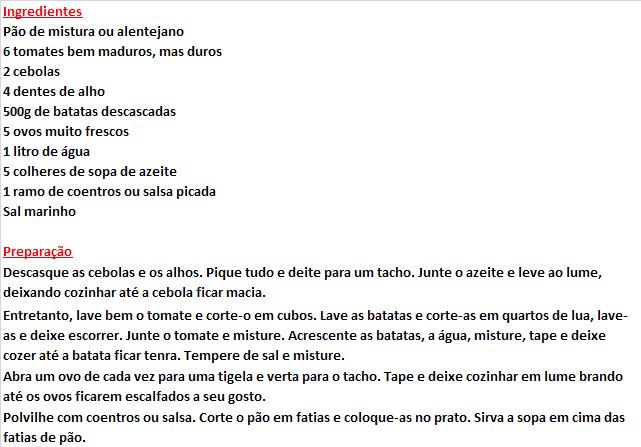 Ingredientes
Pão de mistura ou alentejano
6 tomates bem maduros, mas duros
2 cebolas
4 dentes de alho
500g de batatas descascadas
5 ovos muito frescos
1 litro de água
5 colheres de sopa de azeite
1 ramo de coentros ou salsa picada
Sal marinho

Preparação
Descasque as cebolas e os alhos. Pique tudo e deite para um tacho. Junte o azeite e leve ao lume, deixando cozinhar até a cebola ficar macia.
Entretanto, lave bem o tomate e corte-o em cubos. Lave as batatas e corte-as em quartos de lua, lave-as e deixe escorrer. Junte o tomate e misture. Acrescente as batatas, a água, misture, tape e deixe cozer até a batata ficar tenra. Tempere de sal e misture.
Abra um ovo de cada vez para uma tigela e verta para o tacho. Tape e deixe cozinhar em lume brando até os ovos ficarem escalfados a seu gosto.
Polvilhe com coentros ou salsa. Corte o pão em fatias e coloque-as no prato. Sirva a sopa em cima das fatias de pão.